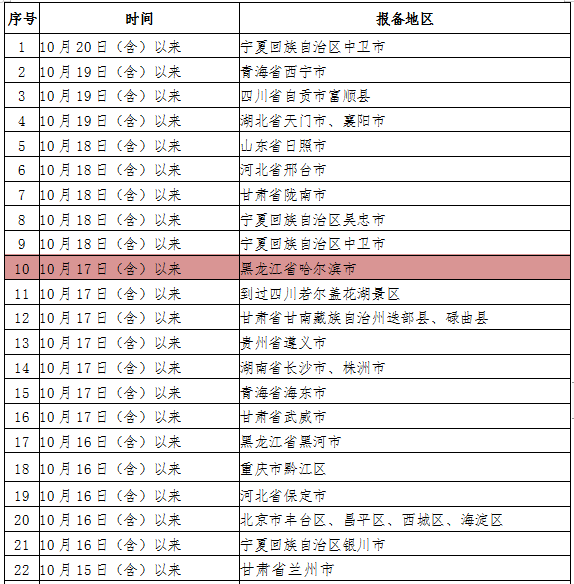 | 序号 | 时间 | 报备地区 |
|---|---|---|
| 1 | 10月20日（含）以来 | 宁夏回族自治区中卫市 |
| 2 | 10月19日（含）以来 | 青海省西宁市 |
| 3 | 10月19日（含）以来 | 四川省自贡市富顺县 |
| 4 | 10月19日（含）以来 | 湖北省天门市、襄阳市 |
| 5 | 10月18日（含）以来 | 山东省日照市 |
| 6 | 10月18日（含）以来 | 河北省邢台市 |
| 7 | 10月18日（含）以来 | 甘肃省陇南市 |
| 8 | 10月18日（含）以来 | 宁夏回族自治区吴忠市 |
| 9 | 10月18日（含）以来 | 宁夏回族自治区中卫市 |
| 10 | 10月17日（含）以来 | 黑龙江省哈尔滨市 |
| 11 | 10月17日（含）以来 | 到过四川若尔盖花湖景区 |
| 12 | 10月17日（含）以来 | 甘肃省甘南藏族自治州迭部县、碌曲县 |
| 13 | 10月17日（含）以来 | 贵州省遵义市 |
| 14 | 10月17日（含）以来 | 湖南省长沙市、株洲市 |
| 15 | 10月17日（含）以来 | 青海省海东市 |
| 16 | 10月17日（含）以来 | 甘肃省武威市 |
| 17 | 10月16日（含）以来 | 黑龙江省黑河市 |
| 18 | 10月16日（含）以来 | 重庆市黔江区 |
| 19 | 10月16日（含）以来 | 河北省保定市 |
| 20 | 10月16日（含）以来 | 北京市丰台区、昌平区、西城区、海淀区 |
| 21 | 10月16日（含）以来 | 宁夏回族自治区银川市 |
| 22 | 10月15日（含）以来 | 甘肃省兰州市 |